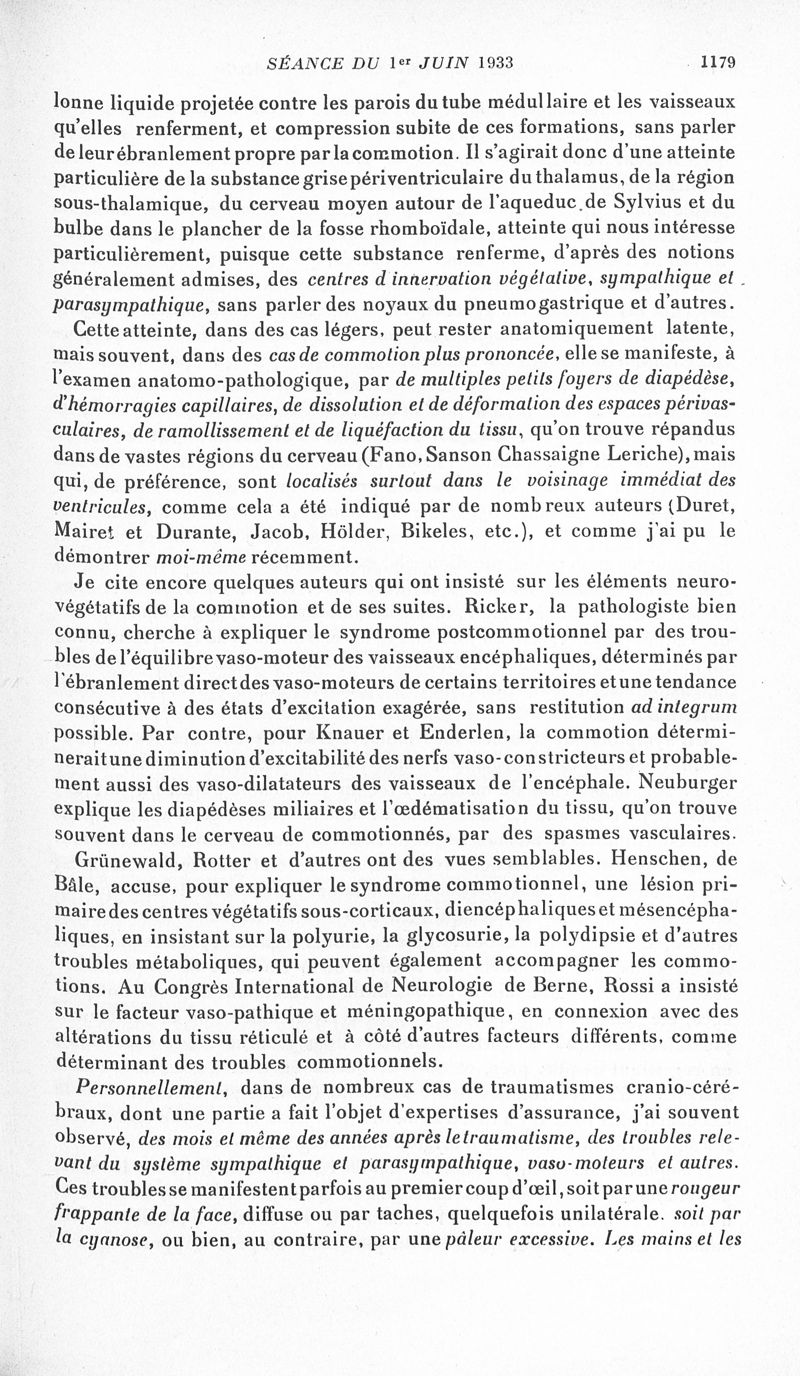 SÉANCE DU 1er JUIN 1933 1179

lonne liquide projetée contre les parois du tube médullaire et les vaisseaux qu'elles renferment, et compression subite de ces formations, sans parler de leur ébranlement propre par la commotion. Il s'agirait donc d'une atteinte particulière de la substance grise périventriculaire du thalamus, de la région sous-thalamique, du cerveau moyen autour de l'aqueduc de Sylvius et du bulbe dans le plancher de la fosse rhomboïdale, atteinte qui nous intéresse particulièrement, puisque cette substance renferme, d'après des notions généralement admises, des centres d innervation végétative, sympathique et parasympathique, sans parler des noyaux du pneumogastrique et d'autres.

Cette atteinte, dans des cas légers, peut rester anatomiquement latente, mais souvent, dans des cas de commotion plus prononcée, elle se manifeste, à l'examen anatomo-pathologique, par de multiples petits foyers de diapédèse, d'hémorragies capillaires, de dissolution et de déformation des espaces périvasculaires, de ramollissement et de liquéfaction du tissu, qu'on trouve répandus dans de vastes régions du cerveau (Fano, Sanson Chassaigne Leriche), mais qui, de préférence, sont localisés surtout dans le voisinage immédiat des ventricules, comme cela a été indiqué par de nombreux auteurs (Duret, Mairet et Durante, Jacob, Hölder, Bikeles, etc.), et comme j'ai pu le démontrer moi-même récemment.

Je cite encore quelques auteurs qui ont insisté sur les éléments neuro-végétatifs de la commotion et de ses suites. Ricker, la pathologiste bien connu, cherche à expliquer le syndrome postcommotionnel par des troubles de l'équilibre vaso-moteur des vaisseaux encéphaliques, déterminés par l'ébranlement direct des vaso-moteurs de certains territoires et une tendance consécutive à des états d'excitation exagérée, sans restitution ad integrum possible. Par contre, pour Knauer et Enderlen, la commotion déterminerait une diminution d'excitabilité des nerfs vaso-constricteurs et probablement aussi des vaso-dilatateurs des vaisseaux de l'encéphale. Neuburger explique les diapédèses miliaires et l'œdématisation du tissu, qu'on trouve souvent dans le cerveau de commotionnés, par des spasmes vasculaires.

Grünewald, Rotter et d'autres ont des vues semblables. Henschen, de Bâle, accuse, pour expliquer le syndrome commotionnel, une lésion primaire des centres végétatifs sous-corticaux, diencéphaliques et mésencéphaliques, en insistant sur la polyurie, la glycosurie, la polydipsie et d'autres troubles métaboliques, qui peuvent également accompagner les commotions. Au Congrès International de Neurologie de Berne, Rossi a insisté sur le facteur vaso-pathique et méningopathique, en connexion avec des altérations du tissu réticulé et à côté d'autres facteurs différents, comme déterminant des troubles commotionnels.

Personnellement, dans de nombreux cas de traumatismes cranio-cérébraux, dont une partie a fait l'objet d'expertises d'assurance, j'ai souvent observé, des mois et même des années après le traumatisme, des troubles relevant du système sympathique et parasympathique, vaso-moteurs et autres. Ces troubles se manifestent parfois au premier coup d'œil, soit par une rougeur frappante de la face, diffuse ou par taches, quelquefois unilatérale. soit par la cyanose, ou bien, au contraire, par une pâleur excessive. Les mains et les